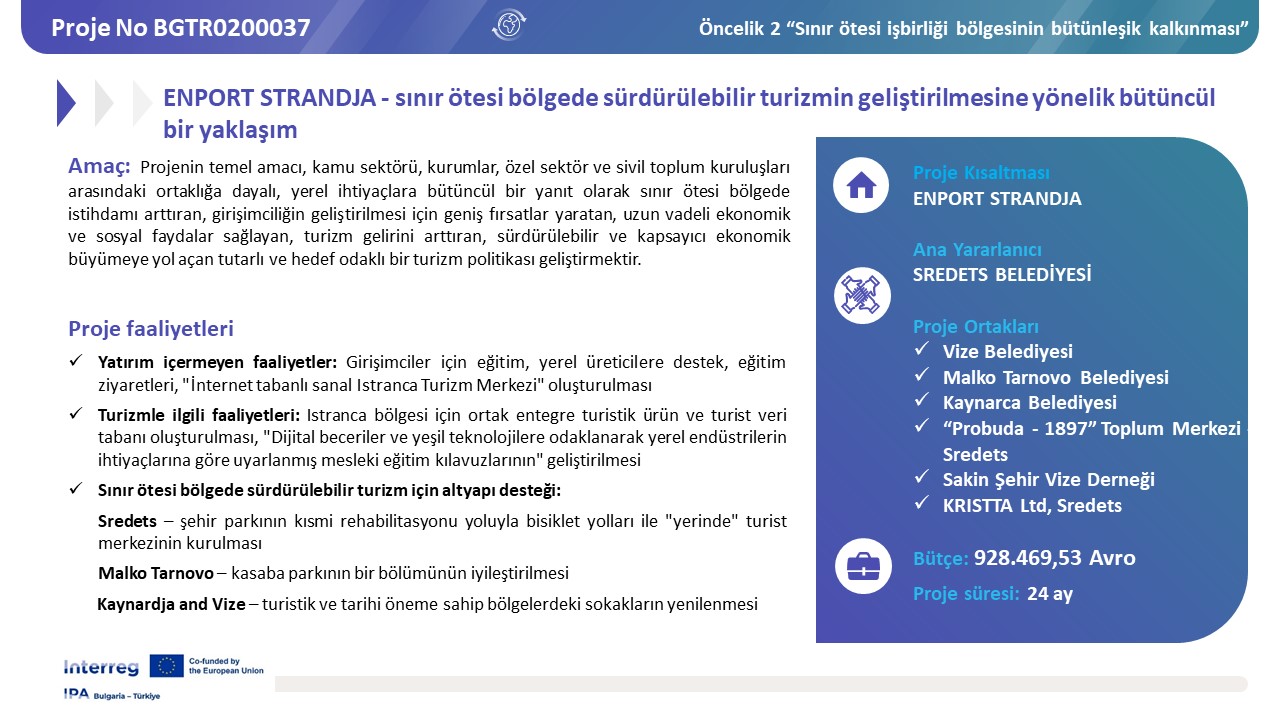 Proje No BGTR0200037

Öncelik 2 “Sınır ötesi işbirliği bölgesinin bütünleşik kalkınması”

ENPORT STRANDJA - sınır ötesi bölgede sürdürülebilir turizmin geliştirilmesine yönelik bütüncül bir yaklaşım

Amaç: Projenin temel amacı, kamu sektörü, kurumlar, özel sektör ve sivil toplum kuruluşları arasındaki ortaklığa dayalı, yerel ihtiyaçlara bütüncül bir yanıt olarak sınır ötesi bölgede istihdamı arttıran, girişimciliğin geliştirilmesi için geniş fırsatlar yaratan, uzun vadeli ekonomik ve sosyal faydalar sağlayan, turizm gelirini arttıran, sürdürülebilir ve kapsayıcı ekonomik büyümeye yol açan tutarlı ve hedef odaklı bir turizm politikası geliştirmektir.

Proje faaliyetleri

✓ Yatırım içermeyen faaliyetler: Girişimciler için eğitim, yerel üreticilere destek, eğitim ziyaretleri, "İnternet tabanlı sanal Istranca Turizm Merkezi" oluşturulması

✓ Turizmle ilgili faaliyetleri: Istranca bölgesi için ortak entegre turistik ürün ve turist veri tabanı oluşturulması, "Dijital beceriler ve yeşil teknolojilere odaklanarak yerel endüstrilerin ihtiyaçlarına göre uyarlanmış mesleki eğitim kılavuzlarının" geliştirilmesi

✓ Sınır ötesi bölgede sürdürülebilir turizm için altyapı desteği:

Sredets – şehir parkının kısmi rehabilitasyonu yoluyla bisiklet yolları ile "yerinde" turist merkezinin kurulması

Malko Tarnovo – kasaba parkının bir bölümünün iyileştirilmesi

Kaynardja and Vize – turistik ve tarihi öneme sahip bölgelerdeki sokakların yenilenmesi

Proje Kısaltması
ENPORT STRANDJA

Ana Yararlanıcı
SREDETS BELEDİYESİ

Proje Ortakları
✓ Vize Belediyesi
✓ Malko Tarnovo Belediyesi
✓ Kaynarca Belediyesi
✓ “Probuda - 1897” Toplum Merkezi - Sredets
✓ Sakin Şehir Vize Derneği
✓ KRISTTA Ltd, Sredets

Bütçe: 928.469,53 Avro
Proje süresi: 24 ay

Interreg
Co-funded by the European Union
IPA Bulgaria – Türkiye